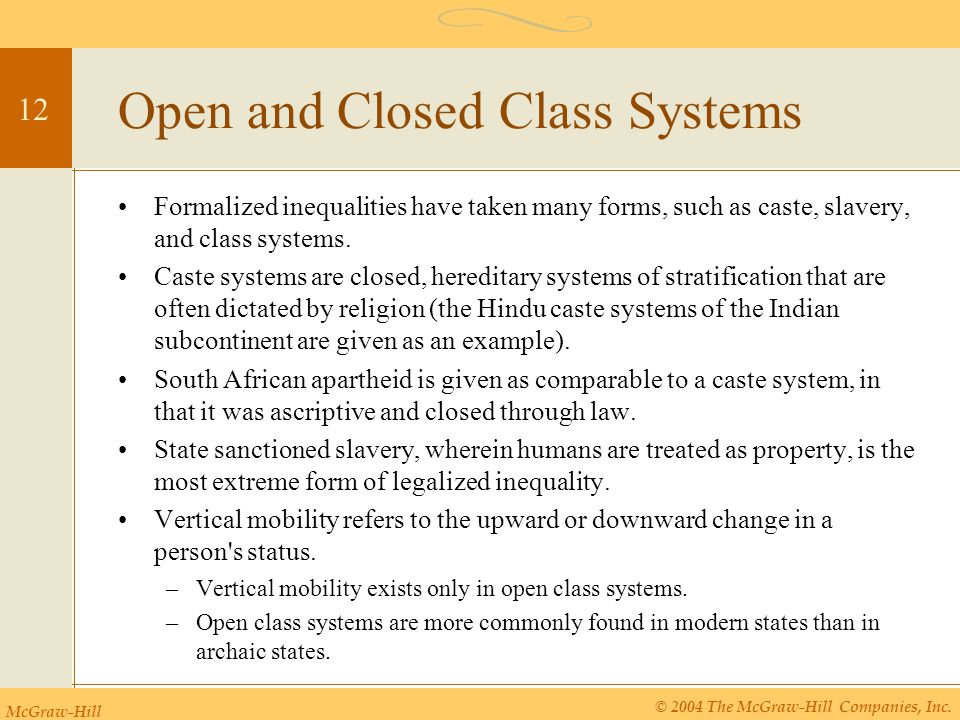 12

Open and Closed Class Systems

• Formalized inequalities have taken many forms, such as caste, slavery, and class systems.
• Caste systems are closed, hereditary systems of stratification that are often dictated by religion (the Hindu caste systems of the Indian subcontinent are given as an example).
• South African apartheid is given as comparable to a caste system, in that it was ascriptive and closed through law.
• State sanctioned slavery, wherein humans are treated as property, is the most extreme form of legalized inequality.
• Vertical mobility refers to the upward or downward change in a person's status.
– Vertical mobility exists only in open class systems.
– Open class systems are more commonly found in modern states than in archaic states.

McGraw-Hill

© 2004 The McGraw-Hill Companies, Inc.